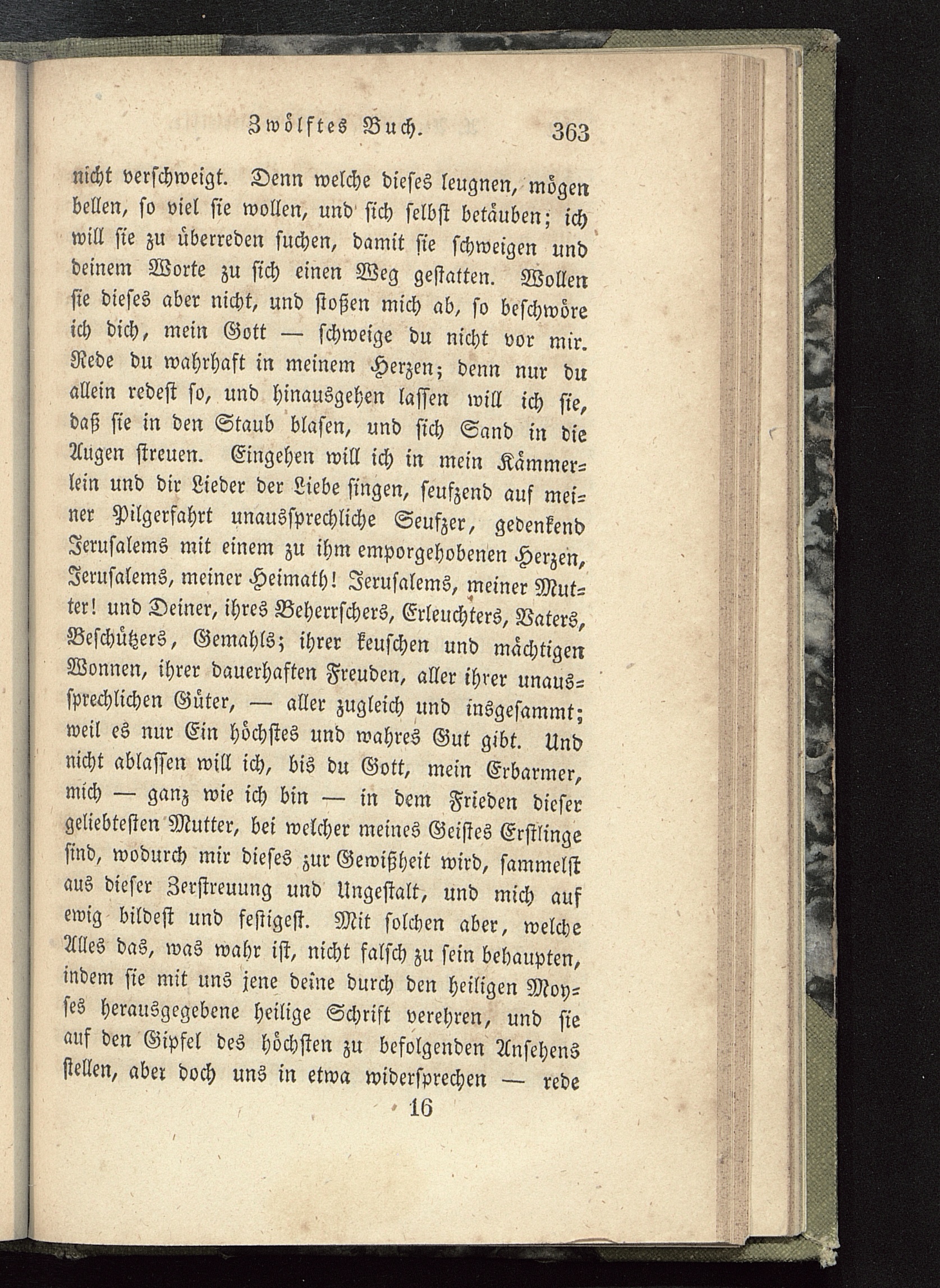 Zwölftes Buch. 363

nicht verschweigt. Denn welche dieses leugnen, mögen bellen, so viel sie wollen, und sich selbst betäuben; ich will sie zu überreden suchen, damit sie schweigen und deinem Worte zu sich einen Weg gestatten. Wollen sie dieses aber nicht, und stoßen mich ab, so beschwöre ich dich, mein Gott — schweige du nicht vor mir. Rede du wahrhaft in meinem Herzen; denn nur du allein redest so, und hinausgehen lassen will ich sie, daß sie in den Staub blasen, und sich Sand in die Augen streuen. Eingehen will ich in mein Kämmerlein und dir Lieder der Liebe singen, seufzend auf meiner Pilgerfahrt unaussprechliche Seufzer, gedenkend Jerusalems mit einem zu ihm emporgehobenen Herzen, Jerusalems, meiner Heimath! Jerusalems, meiner Mutter! und Deiner, ihres Beherrschers, Erleuchters, Vaters, Beschützers, Gemahls; ihrer keuschen und mächtigen Wonnen, ihrer dauerhaften Freuden, aller ihrer unaussprechlichen Güter, — aller zugleich und insgesammt; weil es nur Ein höchstes und wahres Gut gibt. Und nicht ablassen will ich, bis du Gott, mein Erbarmer, mich — ganz wie ich bin — in dem Frieden dieser geliebtesten Mutter, bei welcher meines Geistes Erstlinge sind, wodurch mir dieses zur Gewißheit wird, sammelst aus dieser Zerstreuung und Ungestalt, und mich auf ewig bildest und festigest. Mit solchen aber, welche Alles das, was wahr ist, nicht falsch zu sein behaupten, indem sie mit uns jene deine durch den heiligen Moyses herausgegebene heilige Schrift verehren, und sie auf den Gipfel des höchsten zu befolgenden Ansehens stellen, aber doch uns in etwa widersprechen — rede

16